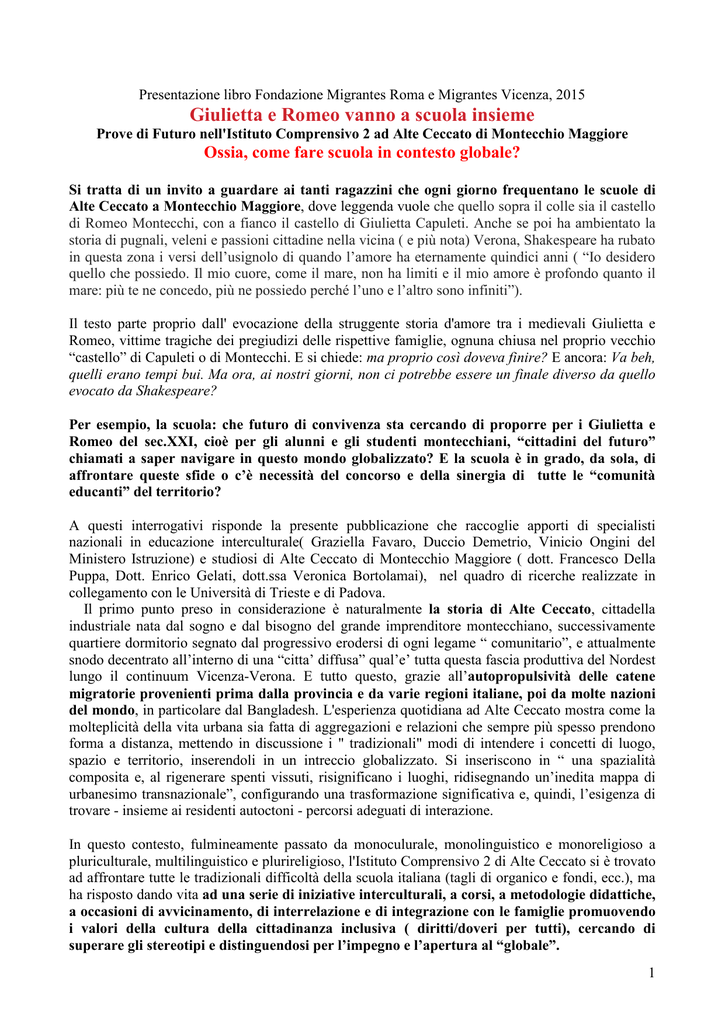 Presentazione libro Fondazione Migrantes Roma e Migrantes Vicenza, 2015

Giulietta e Romeo vanno a scuola insieme

Prove di Futuro nell'Istituto Comprensivo 2 ad Alte Ceccato di Montecchio Maggiore

Ossia, come fare scuola in contesto globale?

Si tratta di un invito a guardare ai tanti ragazzini che ogni giorno frequentano le scuole di Alte Ceccato a Montecchio Maggiore, dove leggenda vuole che quello sopra il colle sia il castello di Romeo Montecchi, con a fianco il castello di Giulietta Capuleti. Anche se poi ha ambientato la storia di pugnali, veleni e passioni cittadine nella vicina ( e più nota) Verona, Shakespeare ha rubato in questa zona i versi dell'usignolo di quando l'amore ha eternamente quindici anni ( "Io desidero quello che possiedo. Il mio cuore, come il mare, non ha limiti e il mio amore è profondo quanto il mare: più te ne concedo, più ne possiedo perché l'uno e l'altro sono infiniti").

Il testo parte proprio dall' evocazione della struggente storia d'amore tra i medievali Giulietta e Romeo, vittime tragiche dei pregiudizi delle rispettive famiglie, ognuna chiusa nel proprio vecchio "castello" di Capuleti o di Montecchi. E si chiede: ma proprio così doveva finire? E ancora: Va beh, quelli erano tempi bui. Ma ora, ai nostri giorni, non ci potrebbe essere un finale diverso da quello evocato da Shakespeare?

Per esempio, la scuola: che futuro di convivenza sta cercando di proporre per i Giulietta e Romeo del sec.XXI, cioè per gli alunni e gli studenti montecchiani, "cittadini del futuro" chiamati a saper navigare in questo mondo globalizzato? E la scuola è in grado, da sola, di affrontare queste sfide o c'è necessità del concorso e della sinergia di tutte le "comunità educanti" del territorio?

A questi interrogativi risponde la presente pubblicazione che raccoglie apporti di specialisti nazionali in educazione interculturale( Graziella Favaro, Duccio Demetrio, Vinicio Ongini del Ministero Istruzione) e studiosi di Alte Ceccato di Montecchio Maggiore ( dott. Francesco Della Puppa, Dott. Enrico Gelati, dott.ssa Veronica Bortolamai), nel quadro di ricerche realizzate in collegamento con le Università di Trieste e di Padova.

Il primo punto preso in considerazione è naturalmente la storia di Alte Ceccato, cittadella industriale nata dal sogno e dal bisogno del grande imprenditore montecchiano, successivamente quartiere dormitorio segnato dal progressivo erodersi di ogni legame " comunitario", e attualmente snodo decentrato all'interno di una "citta' diffusa" qual'e' tutta questa fascia produttiva del Nordest lungo il continuum Vicenza-Verona. E tutto questo, grazie all'autopropulsività delle catene migratorie provenienti prima dalla provincia e da varie regioni italiane, poi da molte nazioni del mondo, in particolare dal Bangladesh. L'esperienza quotidiana ad Alte Ceccato mostra come la molteplicità della vita urbana sia fatta di aggregazioni e relazioni che sempre più spesso prendono forma a distanza, mettendo in discussione i " tradizionali" modi di intendere i concetti di luogo, spazio e territorio, inserendoli in un intreccio globalizzato. Si inseriscono in " una spazialità composita e, al rigenerare spenti vissuti, risignificano i luoghi, ridisegnando un'inedita mappa di urbanesimo transnazionale", configurando una trasformazione significativa e, quindi, l'esigenza di trovare - insieme ai residenti autoctoni - percorsi adeguati di interazione.

In questo contesto, fulmineamente passato da monoculurale, monolinguistico e monoreligioso a pluriculturale, multilinguistico e plurireligioso, l'Istituto Comprensivo 2 di Alte Ceccato si è trovato ad affrontare tutte le tradizionali difficoltà della scuola italiana (tagli di organico e fondi, ecc.), ma ha risposto dando vita ad una serie di iniziative interculturali, a corsi, a metodologie didattiche, a occasioni di avvicinamento, di interrelazione e di integrazione con le famiglie promuovendo i valori della cultura della cittadinanza inclusiva ( diritti/doveri per tutti), cercando di superare gli stereotipi e distinguendosi per l'impegno e l'apertura al "globale".

1